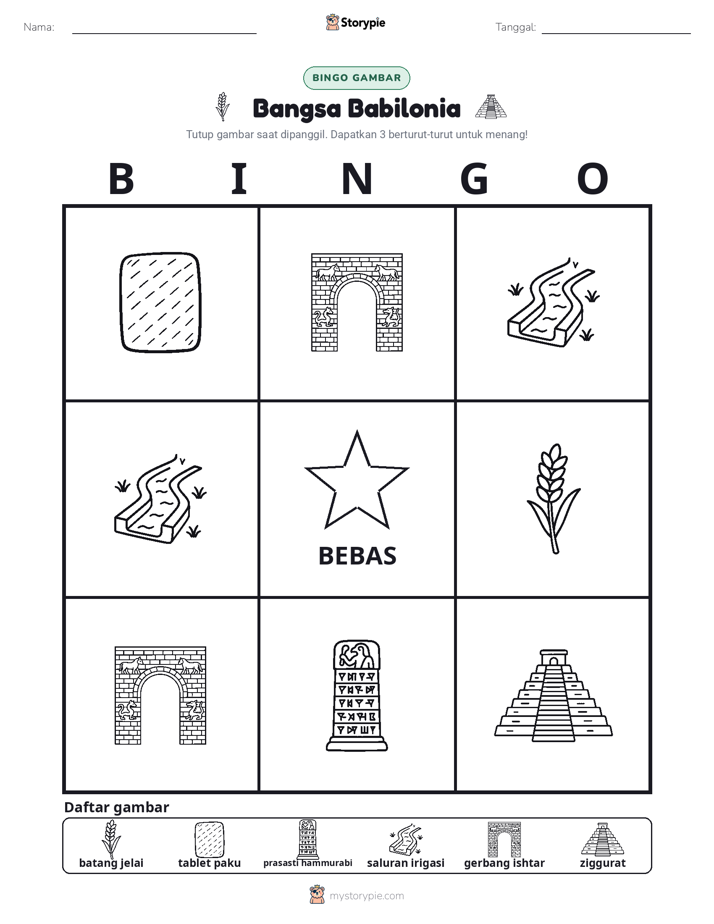 Nama: ____ Storypie Tanggal: ____

BINGO GAMBAR

Bangsa Babilonia

Tutup gambar saat dipanggil. Dapatkan 3 berturut-turut untuk menang!

B I N G O

BEBAS

Daftar gambar

batang jelai
tablet paku
prasasti hammurabi
saluran irigasi
gerbang ishtar
ziggurat

mystorypie.com